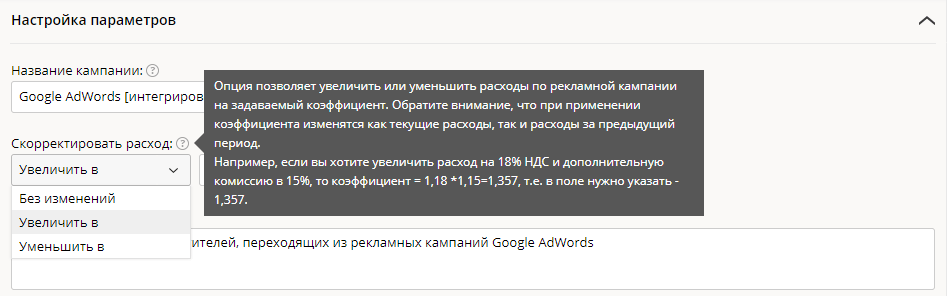 Настройка параметров

Название кампании:

Google AdWords [интегриров

Опция позволяет увеличить или уменьшить расходы по рекламной кампании на задаваемый коэффициент. Обратите внимание, что при применении коэффициента изменятся как текущие расходы, так и расходы за предыдущий период.
Например, если вы хотите увеличить расход на 18% НДС и дополнительную комиссию в 15%, то коэффициент = 1,18 *1,15=1,357, т.е. в поле нужно указать - 1,357.

Скорректировать расход:

Увеличить в

Без изменений

Увеличить в

Уменьшить в

ителей, переходящих из рекламных кампаний Google AdWords